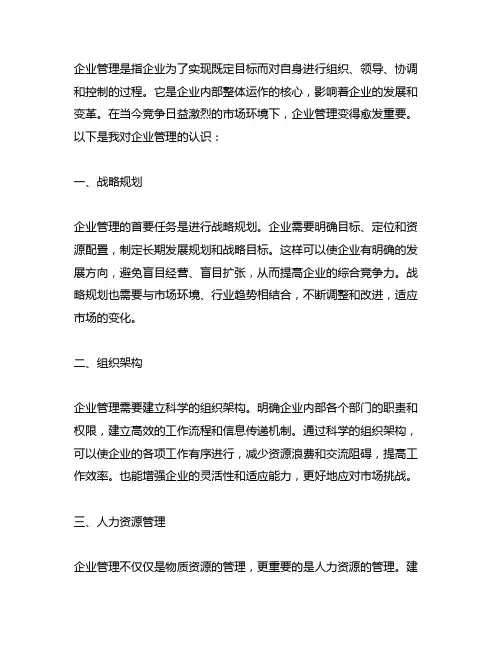 企业管理是指企业为了实现既定目标而对自身进行组织、领导、协调和控制的过程。它是企业内部整体运作的核心，影响着企业的发展和变革。在当今竞争日益激烈的市场环境下，企业管理变得愈发重要。以下是我对企业管理的认识：

一、战略规划

企业管理的首要任务是进行战略规划。企业需要明确目标、定位和资源配置，制定长期发展规划和战略目标。这样可以使企业有明确的发展方向，避免盲目经营、盲目扩张，从而提高企业的综合竞争力。战略规划也需要与市场环境、行业趋势相结合，不断调整和改进，适应市场的变化。

二、组织架构

企业管理需要建立科学的组织架构。明确企业内部各个部门的职责和权限，建立高效的工作流程和信息传递机制。通过科学的组织架构，可以使企业的各项工作有序进行，减少资源浪费和交流阻碍，提高工作效率。也能增强企业的灵活性和适应能力，更好地应对市场挑战。

三、人力资源管理

企业管理不仅仅是物质资源的管理，更重要的是人力资源的管理。建